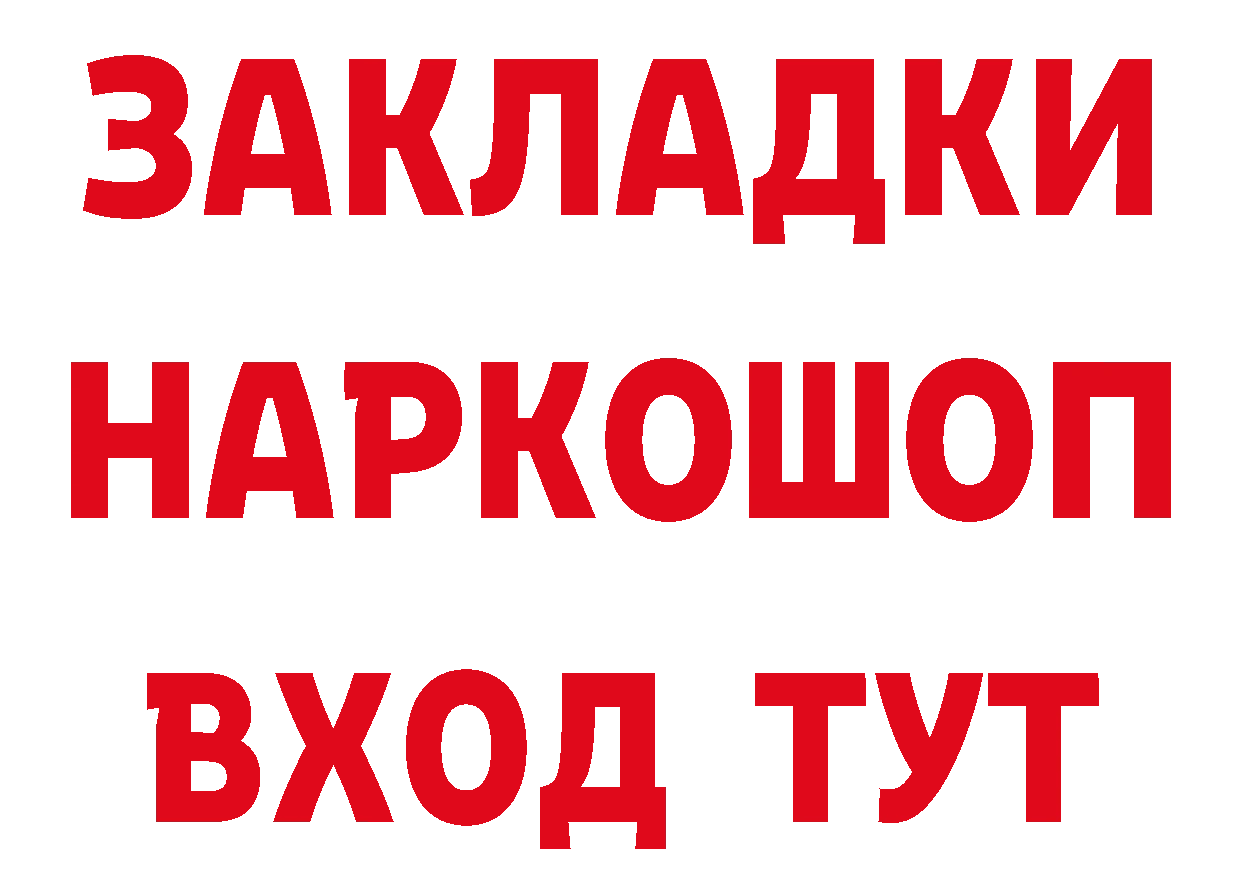 ЗАКЛАДКИ
НАРКОШОП
ВХОД ТУТ